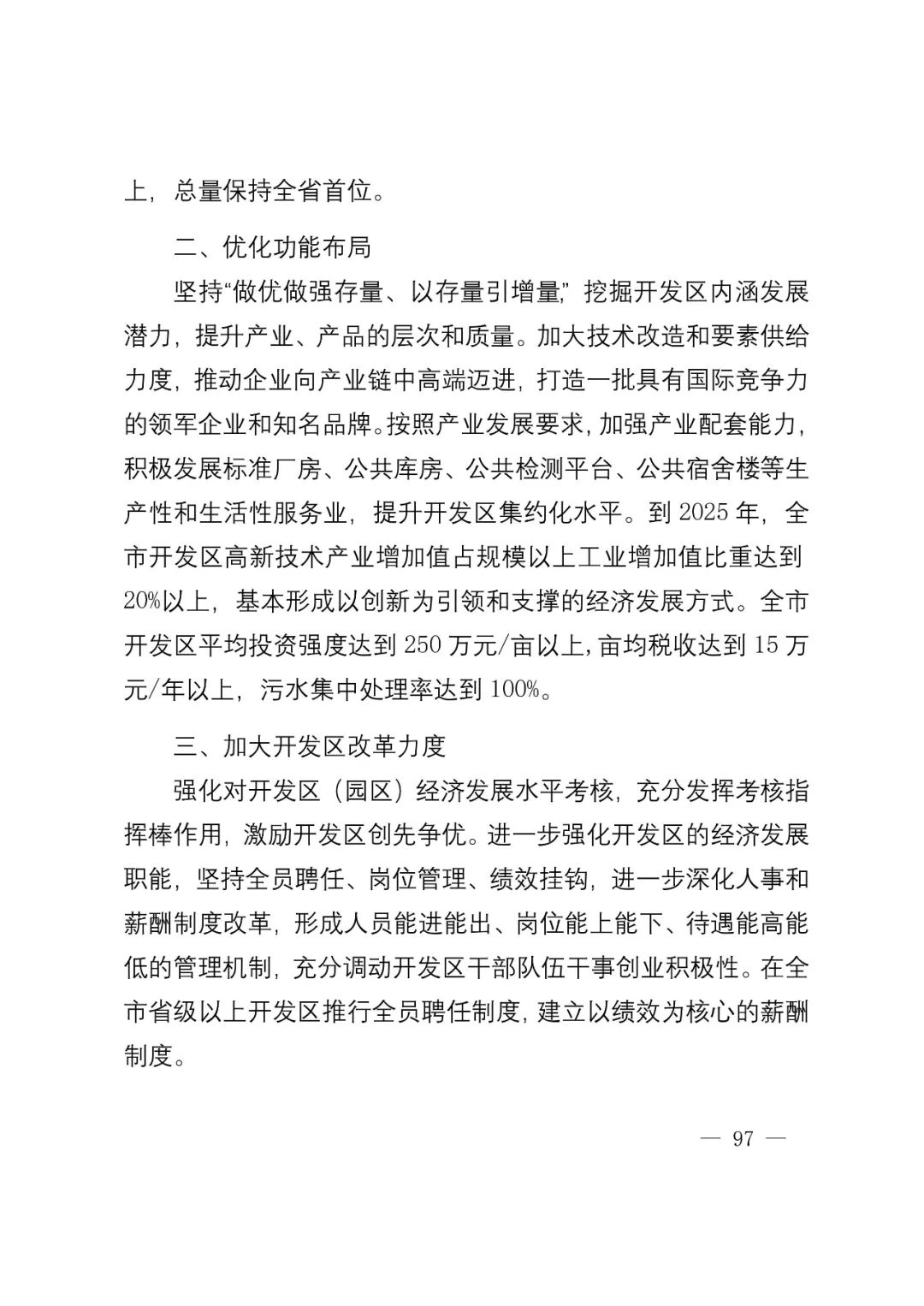 上，总量保持全省首位。

二、优化功能布局

坚持“做优做强存量、以存量引增量”，挖掘开发区内涵发展潜力，提升产业、产品的层次和质量。加大技术改造和要素供给力度，推动企业向产业链中高端迈进，打造一批具有国际竞争力的领军企业和知名品牌。按照产业发展要求，加强产业配套能力，积极发展标准厂房、公共库房、公共检测平台、公共宿舍楼等生产性和生活性服务业，提升开发区集约化水平。到2025年，全市开发区高新技术产业增加值占规模以上工业增加值比重达到20%以上，基本形成以创新为引领和支撑的经济发展方式。全市开发区平均投资强度达到250万元/亩以上，亩均税收达到15万元/年以上，污水集中处理率达到100%。

三、加大开发区改革力度

强化对开发区（园区）经济发展水平考核，充分发挥考核指挥棒作用，激励开发区创先争优。进一步强化开发区的经济发展职能，坚持全员聘任、岗位管理、绩效挂钩，进一步深化人事和薪酬制度改革，形成人员能进能出、岗位能上能下、待遇能高能低的管理机制，充分调动开发区干部队伍干事创业积极性。在全市省级以上开发区推行全员聘任制度，建立以绩效为核心的薪酬制度。

— 97 —